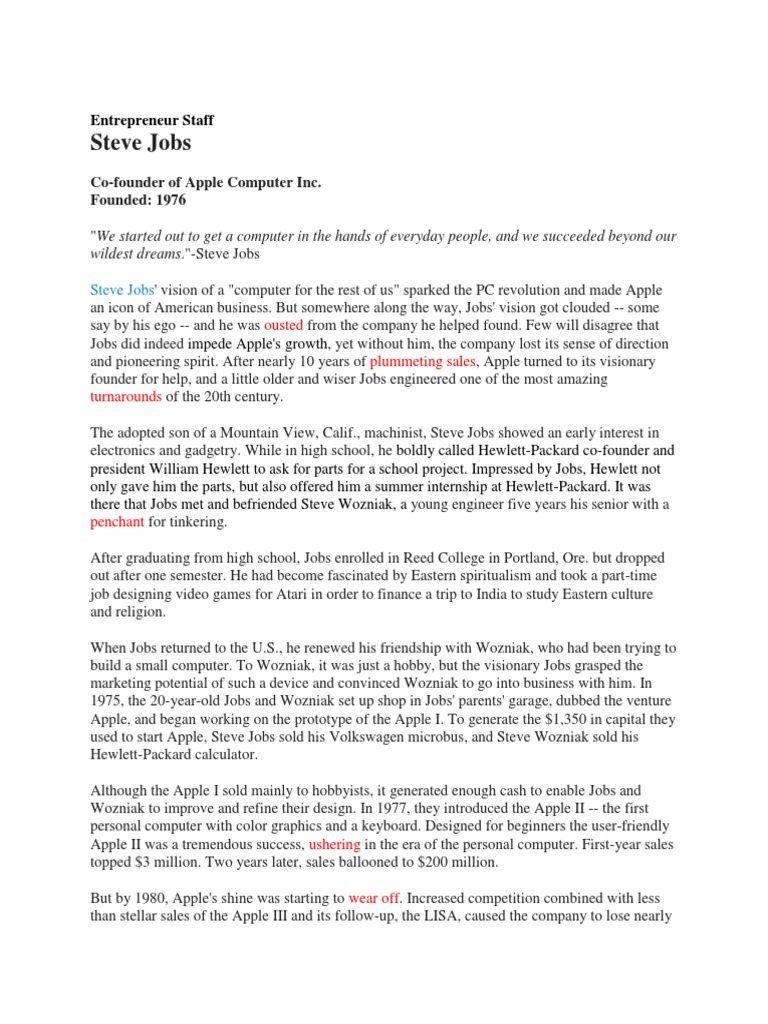 Entrepreneur Staff
Steve Jobs

Co-founder of Apple Computer Inc.
Founded: 1976

"We started out to get a computer in the hands of everyday people, and we succeeded beyond our wildest dreams."-Steve Jobs

Steve Jobs' vision of a "computer for the rest of us" sparked the PC revolution and made Apple an icon of American business. But somewhere along the way, Jobs' vision got clouded -- some say by his ego -- and he was ousted from the company he helped found. Few will disagree that Jobs did indeed impede Apple's growth, yet without him, the company lost its sense of direction and pioneering spirit. After nearly 10 years of plummeting sales, Apple turned to its visionary founder for help, and a little older and wiser Jobs engineered one of the most amazing turnarounds of the 20th century.

The adopted son of a Mountain View, Calif., machinist, Steve Jobs showed an early interest in electronics and gadgetry. While in high school, he boldly called Hewlett-Packard co-founder and president William Hewlett to ask for parts for a school project. Impressed by Jobs, Hewlett not only gave him the parts, but also offered him a summer internship at Hewlett-Packard. It was there that Jobs met and befriended Steve Wozniak, a young engineer five years his senior with a penchant for tinkering.

After graduating from high school, Jobs enrolled in Reed College in Portland, Ore. but dropped out after one semester. He had become fascinated by Eastern spiritualism and took a part-time job designing video games for Atari in order to finance a trip to India to study Eastern culture and religion.

When Jobs returned to the U.S., he renewed his friendship with Wozniak, who had been trying to build a small computer. To Wozniak, it was just a hobby, but the visionary Jobs grasped the marketing potential of such a device and convinced Wozniak to go into business with him. In 1975, the 20-year-old Jobs and Wozniak set up shop in Jobs' parents' garage, dubbed the venture Apple, and began working on the prototype of the Apple I. To generate the $1,350 in capital they used to start Apple, Steve Jobs sold his Volkswagen microbus, and Steve Wozniak sold his Hewlett-Packard calculator.

Although the Apple I sold mainly to hobbyists, it generated enough cash to enable Jobs and Wozniak to improve and refine their design. In 1977, they introduced the Apple II -- the first personal computer with color graphics and a keyboard. Designed for beginners the user-friendly Apple II was a tremendous success, ushering in the era of the personal computer. First-year sales topped $3 million. Two years later, sales ballooned to $200 million.

But by 1980, Apple's shine was starting to wear off. Increased competition combined with less than stellar sales of the Apple III and its follow-up, the LISA, caused the company to lose nearly